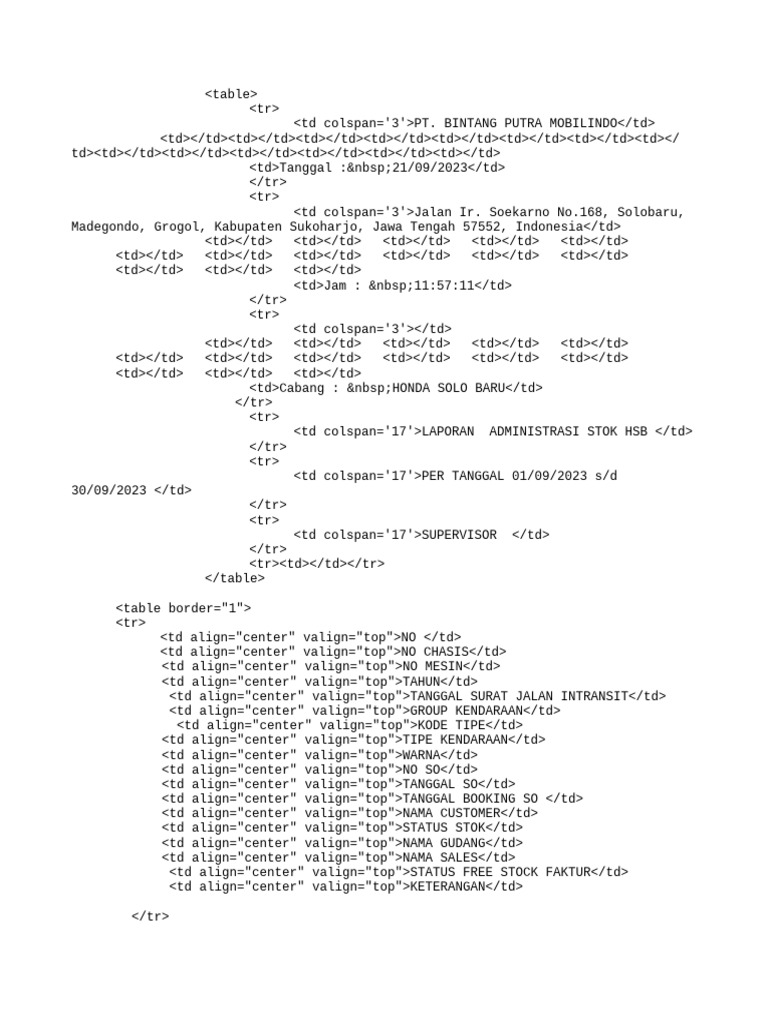 <table>
<tr>
<td colspan='3'>PT. BINTANG PUTRA MOBILINDO</td>
<td></td><td></td><td></td><td></td><td></td><td></td><td></td><td></td><td></td><td></td><td></td><td></td><td></td><td></td>
<td>Tanggal :&nbsp;21/09/2023</td>
</tr>
<tr>
<td colspan='3'>Jalan Ir. Soekarno No.168, Solobaru, Madegondo, Grogol, Kabupaten Sukoharjo, Jawa Tengah 57552, Indonesia</td>
<td></td> <td></td> <td></td> <td></td> <td></td>
<td></td> <td></td> <td></td> <td></td> <td></td> <td></td>
<td></td> <td></td> <td></td>
<td>Jam : &nbsp;11:57:11</td>
</tr>
<tr>
<td colspan='3'></td>
<td></td> <td></td> <td></td> <td></td> <td></td>
<td></td> <td></td> <td></td> <td></td> <td></td> <td></td>
<td></td> <td></td> <td></td>
<td>Cabang : &nbsp;HONDA SOLO BARU</td>
</tr>
<tr>
<td colspan='17'>LAPORAN ADMINISTRASI STOK HSB </td>
</tr>
<tr>
<td colspan='17'>PER TANGGAL 01/09/2023 s/d 30/09/2023 </td>
</tr>
<tr>
<td colspan='17'>SUPERVISOR </td>
</tr>
<tr><td></td></tr>
</table>

<table border="1">
<tr>
<td align="center" valign="top">NO </td>
<td align="center" valign="top">NO CHASIS</td>
<td align="center" valign="top">NO MESIN</td>
<td align="center" valign="top">TAHUN</td>
<td align="center" valign="top">TANGGAL SURAT JALAN INTRANSIT</td>
<td align="center" valign="top">GROUP KENDARAAN</td>
<td align="center" valign="top">KODE TIPE</td>
<td align="center" valign="top">TIPE KENDARAAN</td>
<td align="center" valign="top">WARNA</td>
<td align="center" valign="top">NO SO</td>
<td align="center" valign="top">TANGGAL SO</td>
<td align="center" valign="top">TANGGAL BOOKING SO </td>
<td align="center" valign="top">NAMA CUSTOMER</td>
<td align="center" valign="top">STATUS STOK</td>
<td align="center" valign="top">NAMA GUDANG</td>
<td align="center" valign="top">NAMA SALES</td>
<td align="center" valign="top">STATUS FREE STOCK FAKTUR</td>
<td align="center" valign="top">KETERANGAN</td>

</tr>